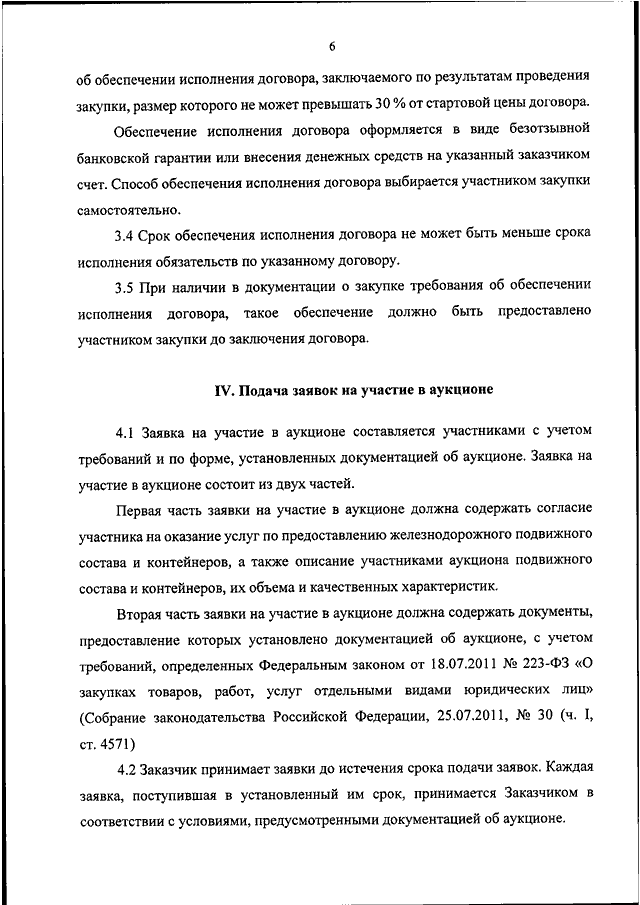 6

об обеспечении исполнения договора, заключаемого по результатам проведения закупки, размер которого не может превышать 30 % от стартовой цены договора.

Обеспечение исполнения договора оформляется в виде безотзывной банковской гарантии или внесения денежных средств на указанный заказчиком счет. Способ обеспечения исполнения договора выбирается участником закупки самостоятельно.

3.4 Срок обеспечения исполнения договора не может быть меньше срока исполнения обязательств по указанному договору.

3.5 При наличии в документации о закупке требования об обеспечении исполнения договора, такое обеспечение должно быть предоставлено участником закупки до заключения договора.

IV. Подача заявок на участие в аукционе

4.1 Заявка на участие в аукционе составляется участниками с учетом требований и по форме, установленных документацией об аукционе. Заявка на участие в аукционе состоит из двух частей.

Первая часть заявки на участие в аукционе должна содержать согласие участника на оказание услуг по предоставлению железнодорожного подвижного состава и контейнеров, а также описание участниками аукциона подвижного состава и контейнеров, их объема и качественных характеристик.

Вторая часть заявки на участие в аукционе должна содержать документы, предоставление которых установлено документацией об аукционе, с учетом требований, определенных Федеральным законом от 18.07.2011 № 223-ФЗ «О закупках товаров, работ, услуг отдельными видами юридических лиц» (Собрание законодательства Российской Федерации, 25.07.2011, № 30 (ч. I, ст. 4571)

4.2 Заказчик принимает заявки до истечения срока подачи заявок. Каждая заявка, поступившая в установленный им срок, принимается Заказчиком в соответствии с условиями, предусмотренными документацией об аукционе.